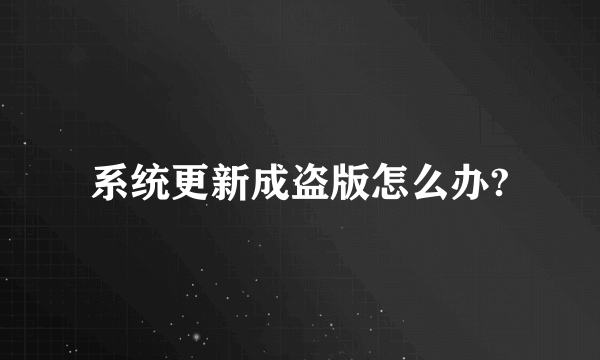 系统更新成盗版怎么办?